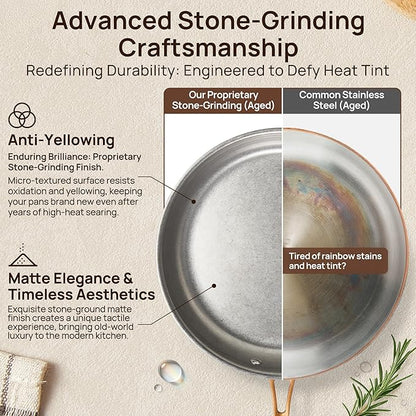 Advanced Stone-Grinding Craftsmanship

Redefining Durability: Engineered to Defy Heat Tint

Anti-Yellowing

Enduring Brilliance: Proprietary Stone-Grinding Finish.

Micro-textured surface resists oxidation and yellowing, keeping your pans brand new even after years of high-heat searing.

Matte Elegance & Timeless Aesthetics

Exquisite stone-ground matte finish creates a unique tactile experience, bringing old-world luxury to the modern kitchen.

Our Proprietary Stone-Grinding (Aged)

Common Stainless Steel (Aged)

Tired of rainbow stains and heat tint?